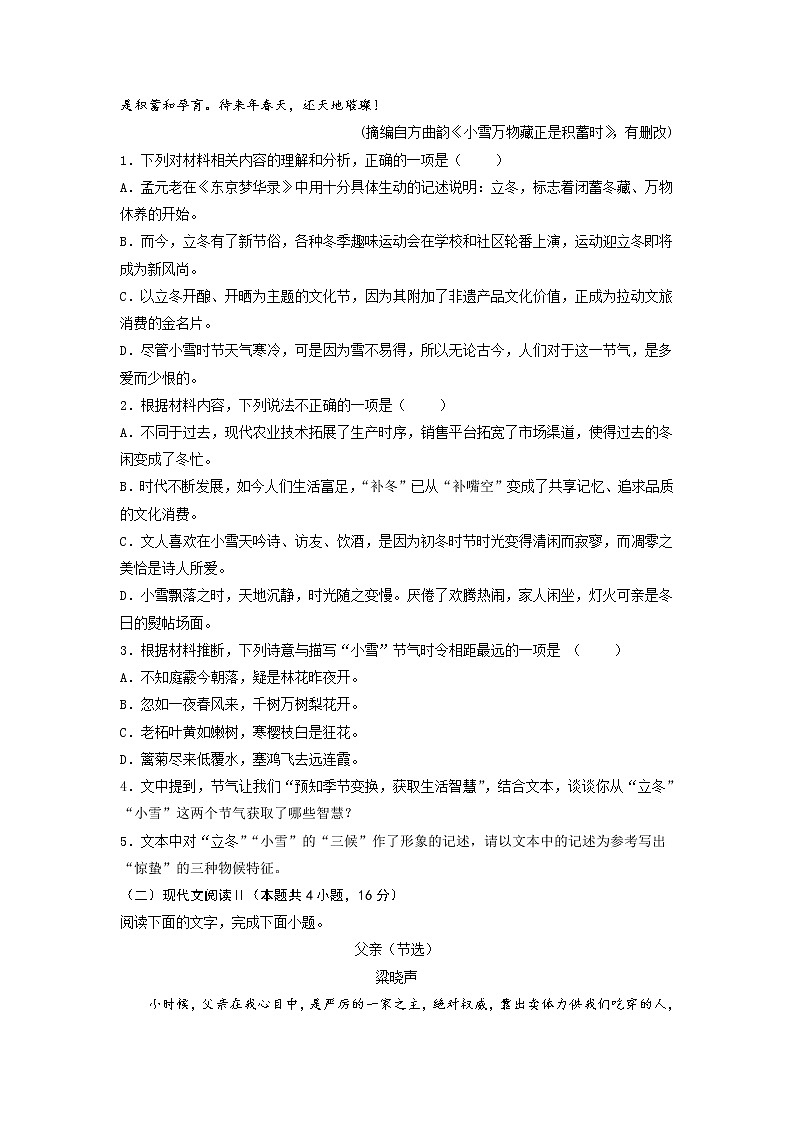 是积蓄和孕育。待来年春天，还天地璀璨！

（摘编自方曲韵《小雪万物藏正是积蓄时》，有删改）

1．下列对材料相关内容的理解和分析，正确的一项是（　　）

A．孟元老在《东京梦华录》中用十分具体生动的记述说明：立冬，标志着闭蓄冬藏、万物休养的开始。

B．而今，立冬有了新节俗，各种冬季趣味运动会在学校和社区轮番上演，运动迎立冬即将成为新风尚。

C．以立冬开酿、开晒为主题的文化节，因为其附加了非遗产品文化价值，正成为拉动文旅消费的金名片。

D．尽管小雪时节天气寒冷，可是因为雪不易得，所以无论古今，人们对于这一节气，是多爱而少恨的。

2．根据材料内容，下列说法不正确的一项是（　　）

A．不同于过去，现代农业技术拓展了生产时序，销售平台拓宽了市场渠道，使得过去的冬闲变成了冬忙。

B．时代不断发展，如今人们生活富足，“补冬”已从“补嘴空”变成了共享记忆、追求品质的文化消费。

C．文人喜欢在小雪天吟诗、访友、饮酒，是因为初冬时节时光变得清闲而寂寥，而凋零之美恰是诗人所爱。

D．小雪飘落之时，天地沉静，时光随之变慢。厌倦了欢腾热闹，家人闲坐，灯火可亲是冬日的熨帖场面。

3．根据材料推断，下列诗意与描写“小雪”节气时令相距最远的一项是　（　　）

A．不知庭霰今朝落，疑是林花昨夜开。

B．忽如一夜春风来，千树万树梨花开。

C．老柘叶黄如嫩树，寒樱枝白是狂花。

D．篱菊尽来低覆水，塞鸿飞去远连霞。

4．文中提到，节气让我们“预知季节变换，获取生活智慧”，结合文本，谈谈你从“立冬”“小雪”这两个节气获取了哪些智慧？

5．文本中对“立冬”“小雪”的“三候”作了形象的记述，请以文本中的记述为参考写出“惊蛰”的三种物候特征。

（二）现代文阅读II（本题共4小题，16分）

阅读下面的文字，完成下面小题。

父亲（节选）

梁晓声

小时候，父亲在我心目中，是严厉的一家之主，绝对权威，靠出卖体力供我们吃穿的人，